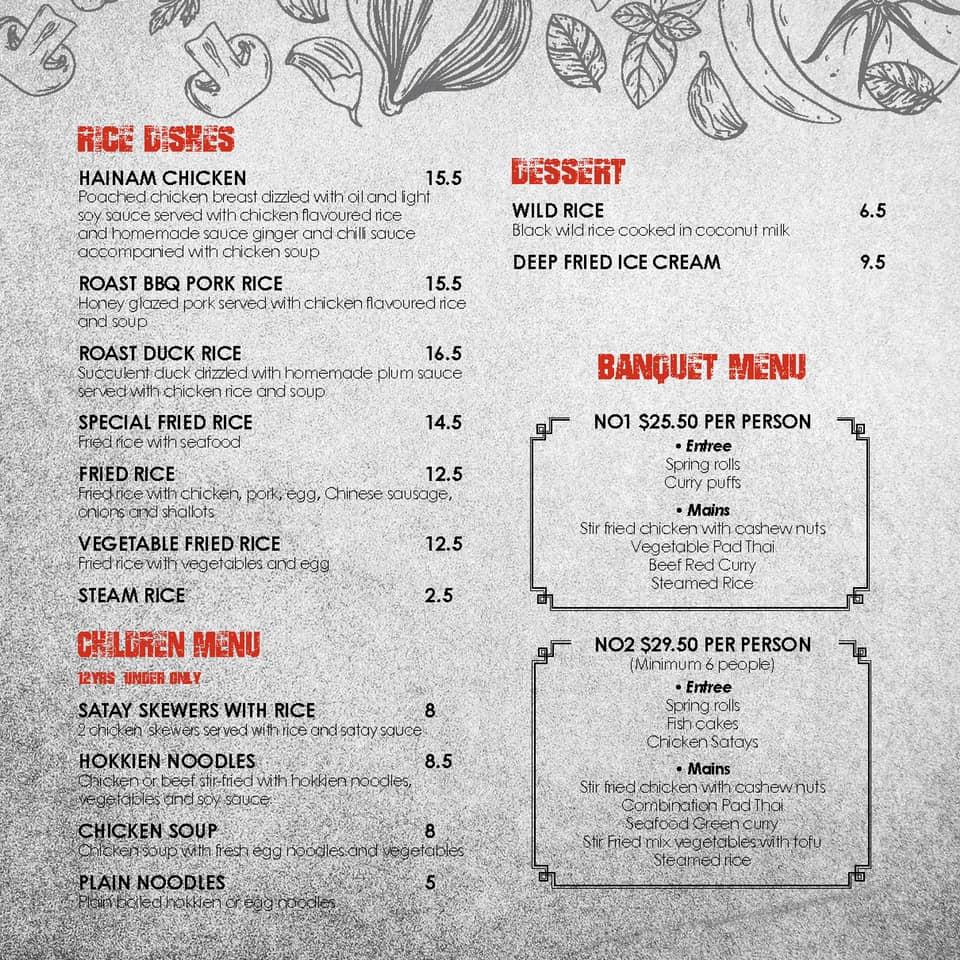 RICE DISHES

HAINAM CHICKEN 15.5
Poached chicken breast dizzled with oil and light soy sauce served with chicken flavoured rice and homemade sauce ginger and chilli sauce accompanied with chicken soup

ROAST BBQ PORK RICE 15.5
Honey glazed pork served with chicken flavoured rice and soup

ROAST DUCK RICE 16.5
Succulent duck drizzled with homemade plum sauce served with chicken rice and soup

SPECIAL FRIED RICE 14.5
Fried rice with seafood

FRIED RICE 12.5
Fried rice with chicken, pork, egg, Chinese sausage, onions and shallots

VEGETABLE FRIED RICE 12.5
Fried rice with vegetables and egg

STEAM RICE 2.5

CHILDREN MENU
12YRS UNDER ONLY

SATAY SKEWERS WITH RICE 8
2 chicken skewers served with rice and satay sauce

HOKKIEN NOODLES 8.5
Chicken or beef stir-fried with hokkien noodles, vegetables and soy sauce

CHICKEN SOUP 8
Chicken soup with fresh egg noodles and vegetables

PLAIN NOODLES 5
Plain boiled hokkien or egg noodles

DESSERT

WILD RICE 6.5
Black wild rice cooked in coconut milk

DEEP FRIED ICE CREAM 9.5

BANQUET MENU

NO1 $25.50 PER PERSON
• Entree
Spring rolls
Curry puffs
• Mains
Stir fried chicken with cashew nuts
Vegetable Pad Thai
Beef Red Curry
Steamed Rice

NO2 $29.50 PER PERSON
(Minimum 6 people)
• Entree
Spring rolls
Fish cakes
Chicken Satays
• Mains
Stir fried chicken with cashew nuts
Combination Pad Thai
Seafood Green curry
Stir Fried mix vegetables with tofu
Steamed rice